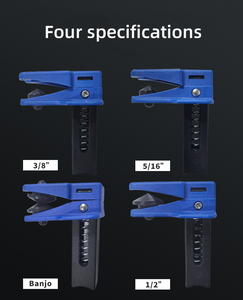 Four specifications

3/8"

5/16"

Banjo

1/2"